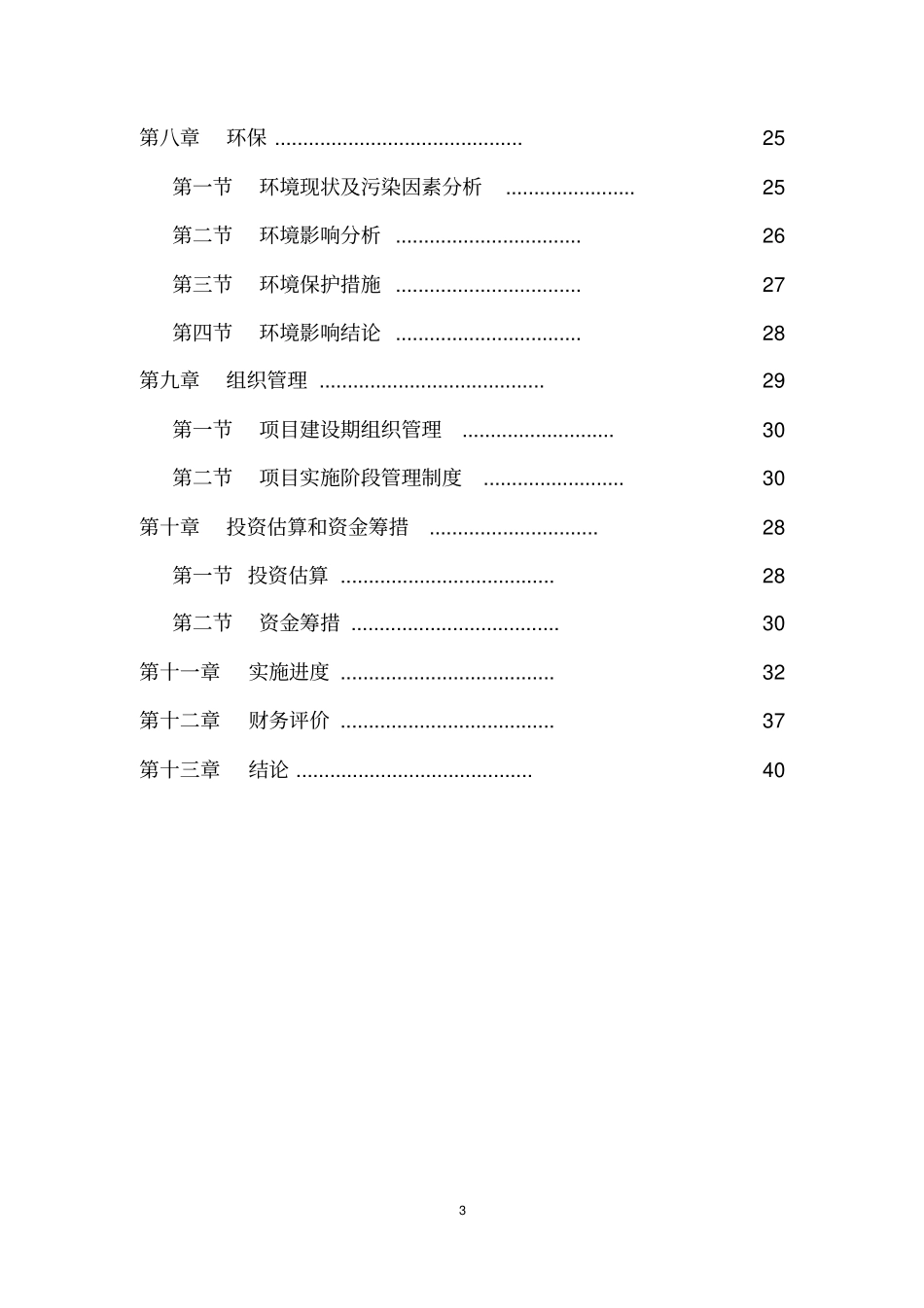 第八章　环保 ........................................... 25

第一节　环境现状及污染因素分析 ...................... 25

第二节　环境影响分析 ................................ 26

第三节　环境保护措施 ................................ 27

第四节　环境影响结论 ................................ 28

第九章　组织管理 ....................................... 29

第一节　项目建设期组织管理 .......................... 30

第二节　项目实施阶段管理制度 ........................ 30

第十章　投资估算和资金筹措 ............................. 28

第一节　投资估算 ..................................... 28

第二节　资金筹措 .................................... 30

第十一章　实施进度 ..................................... 32

第十二章　财务评价 ..................................... 37

第十三章　结论 ......................................... 40

3